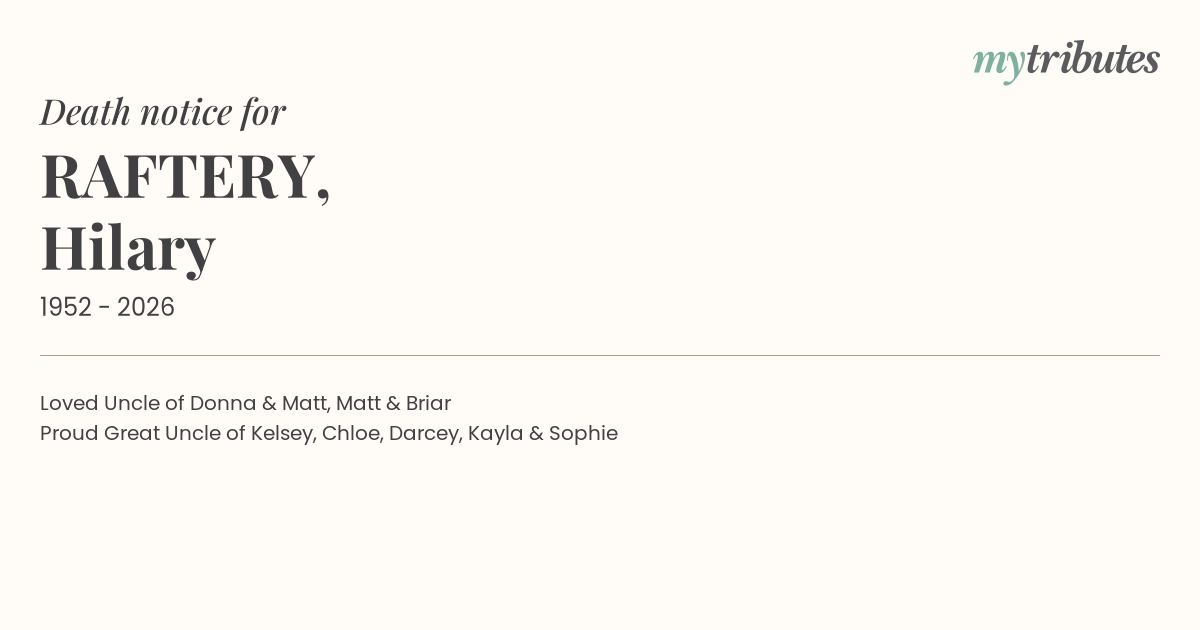 mytributes

Death notice for

RAFTERY,
Hilary

1952 - 2026

Loved Uncle of Donna & Matt, Matt & Briar
Proud Great Uncle of Kelsey, Chloe, Darcey, Kayla & Sophie